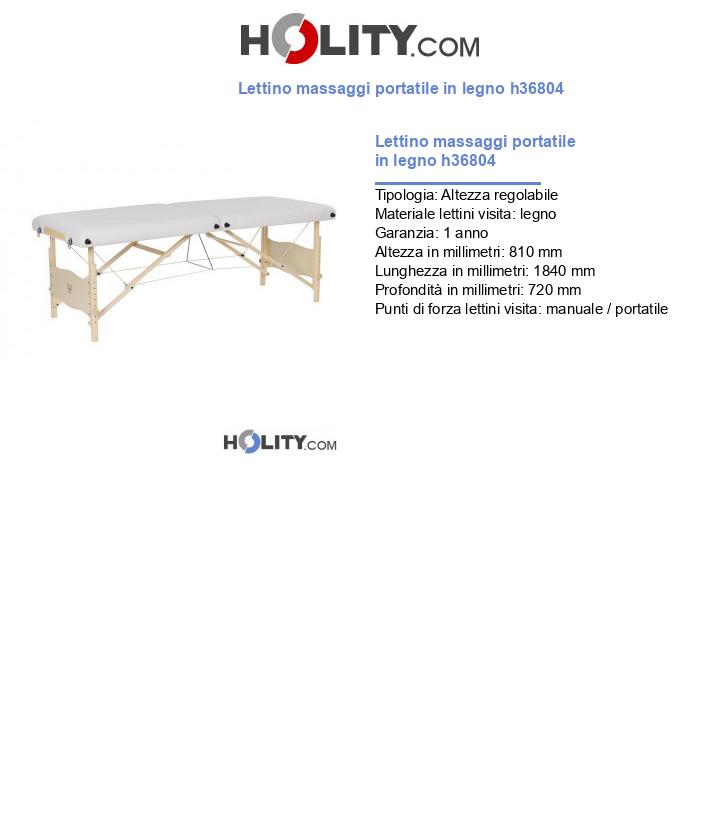 HOLITY.COM

Lettino massaggi portatile in legno h36804

Lettino massaggi portatile in legno h36804

Tipologia: Altezza regolabile
Materiale lettini visita: legno
Garanzia: 1 anno
Altezza in millimetri: 810 mm
Lunghezza in millimetri: 1840 mm
Profondità in millimetri: 720 mm
Punti di forza lettini visita: manuale / portatile

HOLITY.COM